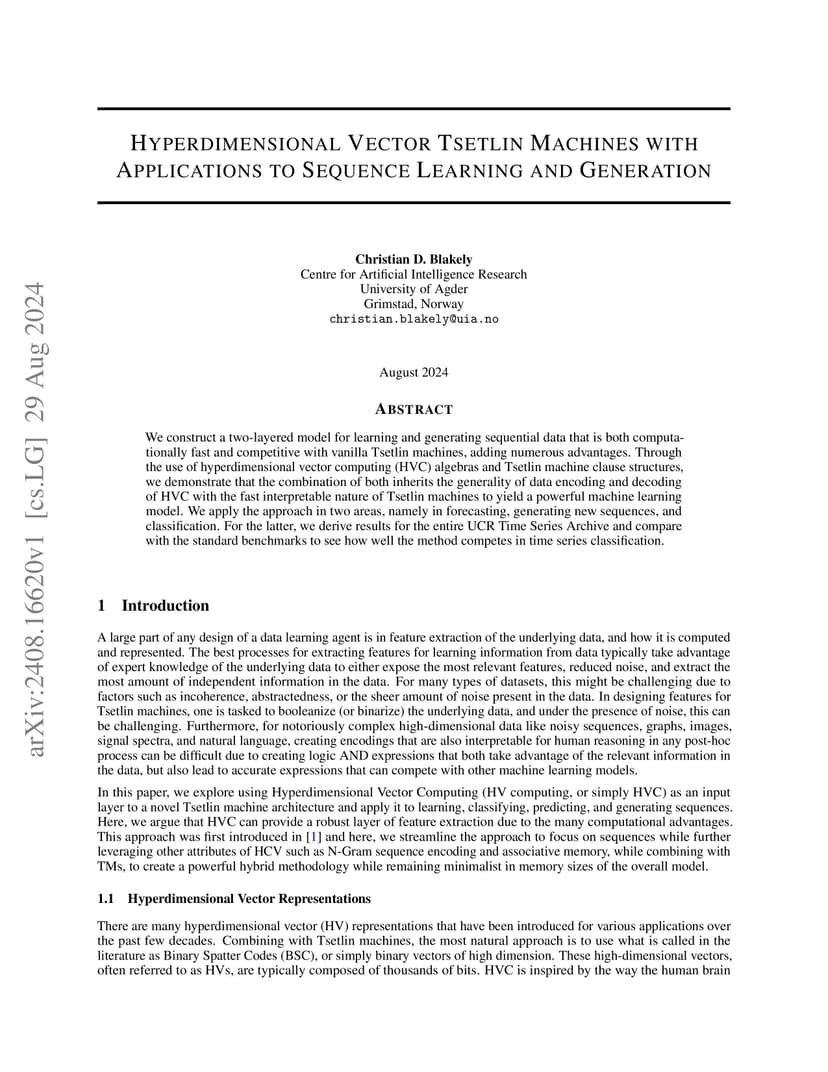 arXiv:2408.16620v1 [cs.LG] 29 Aug 2024

HYPERDIMENSIONAL VECTOR TSETLIN MACHINES WITH APPLICATIONS TO SEQUENCE LEARNING AND GENERATION

Christian D. Blakely
Centre for Artificial Intelligence Research
University of Agder
Grimstad, Norway
christian.blakely@uia.no

August 2024

ABSTRACT

We construct a two-layered model for learning and generating sequential data that is both computationally fast and competitive with vanilla Tsetlin machines, adding numerous advantages. Through the use of hyperdimensional vector computing (HVC) algebras and Tsetlin machine clause structures, we demonstrate that the combination of both inherits the generality of data encoding and decoding of HVC with the fast interpretable nature of Tsetlin machines to yield a powerful machine learning model. We apply the approach in two areas, namely in forecasting, generating new sequences, and classification. For the latter, we derive results for the entire UCR Time Series Archive and compare with the standard benchmarks to see how well the method competes in time series classification.

1 Introduction

A large part of any design of a data learning agent is in feature extraction of the underlying data, and how it is computed and represented. The best processes for extracting features for learning information from data typically take advantage of expert knowledge of the underlying data to either expose the most relevant features, reduced noise, and extract the most amount of independent information in the data. For many types of datasets, this might be challenging due to factors such as incoherence, abstractedness, or the sheer amount of noise present in the data. In designing features for Tsetlin machines, one is tasked to booleanize (or binarize) the underlying data, and under the presence of noise, this can be challenging. Furthermore, for notoriously complex high-dimensional data like noisy sequences, graphs, images, signal spectra, and natural language, creating encodings that are also interpretable for human reasoning in any post-hoc process can be difficult due to creating logic AND expressions that both take advantage of the relevant information in the data, but also lead to accurate expressions that can compete with other machine learning models.

In this paper, we explore using Hyperdimensional Vector Computing (HV computing, or simply HVC) as an input layer to a novel Tsetlin machine architecture and apply it to learning, classifying, predicting, and generating sequences. Here, we argue that HVC can provide a robust layer of feature extraction due to the many computational advantages. This approach was first introduced in [1] and here, we streamline the approach to focus on sequences while further leveraging other attributes of HCV such as N-Gram sequence encoding and associative memory, while combining with TMs, to create a powerful hybrid methodology while remaining minimalist in memory sizes of the overall model.

1.1 Hyperdimensional Vector Representations

There are many hyperdimensional vector (HV) representations that have been introduced for various applications over the past few decades. Combining with Tsetlin machines, the most natural approach is to use what is called in the literature as Binary Spatter Codes (BSC), or simply binary vectors of high dimension. These high-dimensional vectors, often referred to as HVs, are typically composed of thousands of bits. HVC is inspired by the way the human brain